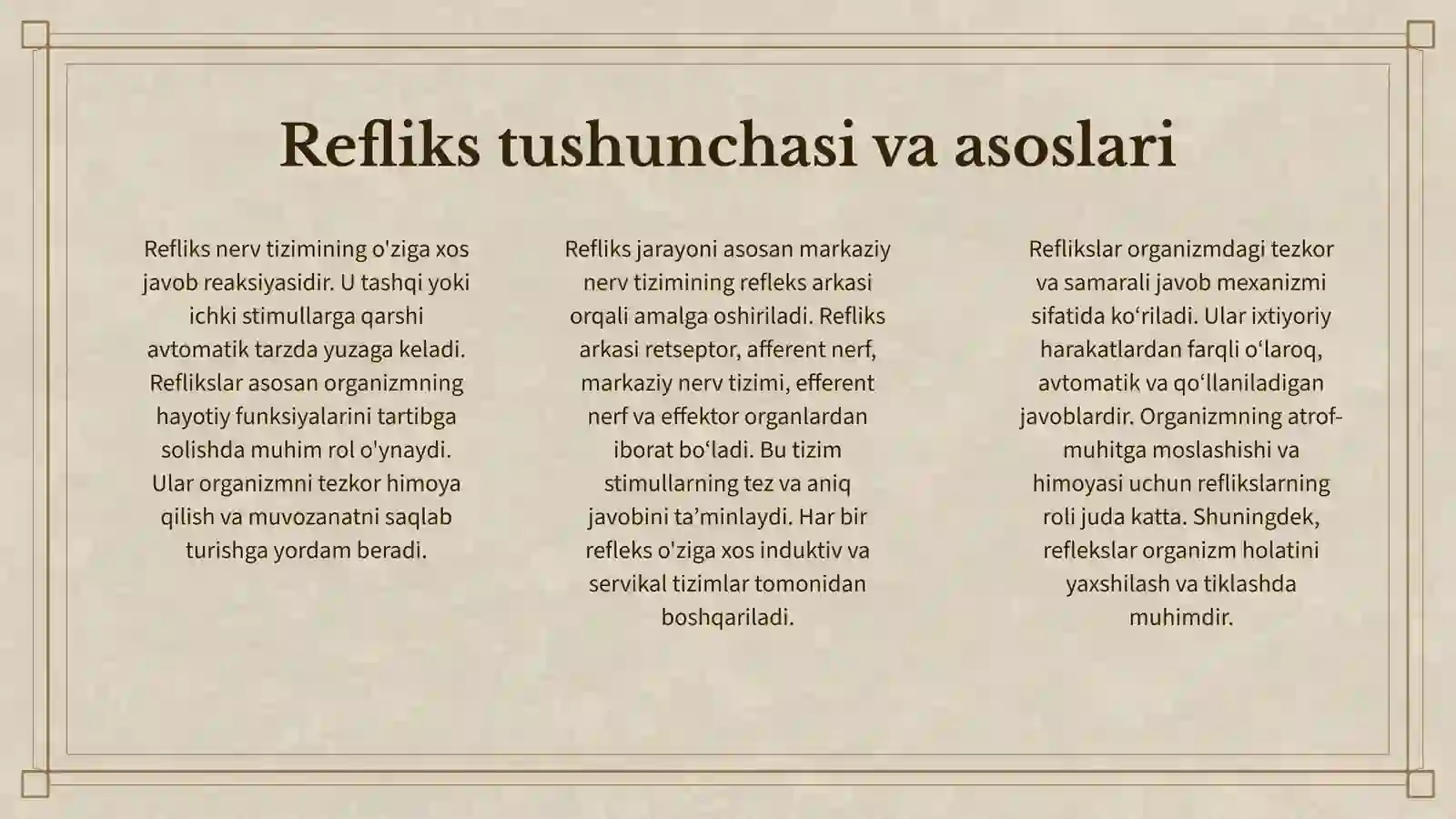 Refliks tushunchasi va asoslari

Refliks nerv tizimining o'ziga xos javob reaksiyasidir. U tashqi yoki ichki stimullarga qarshi avtomatik tarzda yuzaga keladi. Reflikslar asosan organizmning hayotiy funksiyalarini tartibga solishda muhim rol o'ynaydi. Ular organizmni tezkor himoya qilish va muvozanatni saqlab turishga yordam beradi.

Refliks jarayoni asosan markaziy nerv tizimining refleks arkasi orqali amalga oshiriladi. Refliks arkasi retseptor, afferent nerf, markaziy nerv tizimi, efferent nerf va effektor organlardan iborat bo‘ladi. Bu tizim stimullarning tez va aniq javobini ta’minlaydi. Har bir refleks o'ziga xos induktiv va servikal tizimlar tomonidan boshqariladi.

Reflikslar organizmdagi tezkor va samarali javob mexanizmi sifatida ko‘riladi. Ular ixtiyoriy harakatlardan farqli o‘laroq, avtomatik va qo‘llaniladigan javoblardir. Organizmning atrof-muhitga moslashishi va himoyasi uchun reflikslarning roli juda katta. Shuningdek, reflekslar organizm holatini yaxshilash va tiklashda muhimdir.